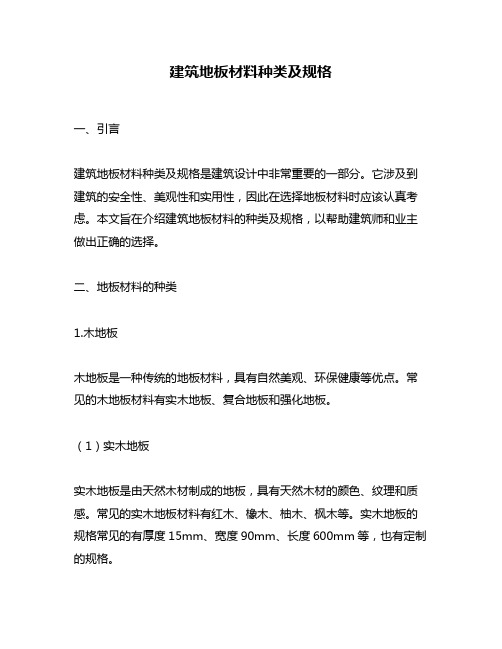 建筑地板材料种类及规格

一、引言

建筑地板材料种类及规格是建筑设计中非常重要的一部分。它涉及到建筑的安全性、美观性和实用性，因此在选择地板材料时应该认真考虑。本文旨在介绍建筑地板材料的种类及规格，以帮助建筑师和业主做出正确的选择。

二、地板材料的种类

1.木地板

木地板是一种传统的地板材料，具有自然美观、环保健康等优点。常见的木地板材料有实木地板、复合地板和强化地板。

（1）实木地板

实木地板是由天然木材制成的地板，具有天然木材的颜色、纹理和质感。常见的实木地板材料有红木、橡木、柚木、枫木等。实木地板的规格常见的有厚度 15mm、宽度 90mm、长度 600mm 等，也有定制的规格。